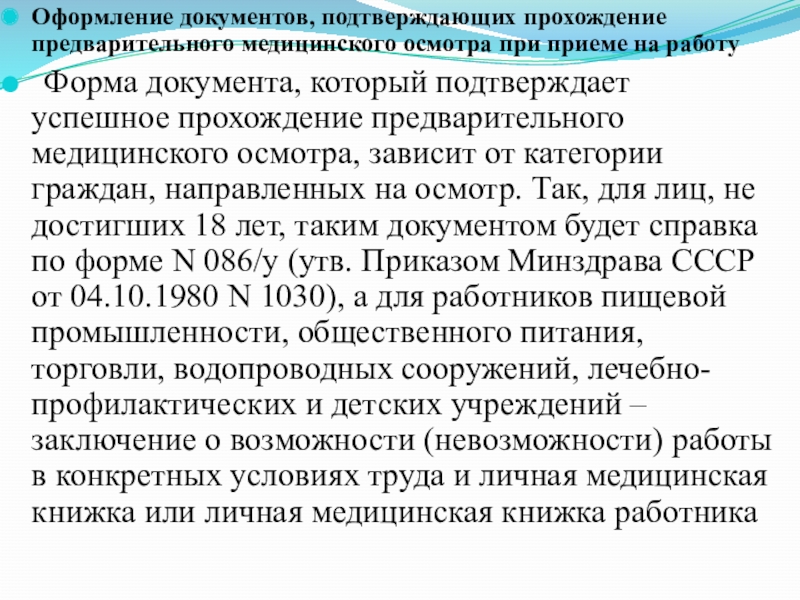 Оформление документов, подтверждающих прохождение предварительного медицинского осмотра при приеме на работу

Форма документа, который подтверждает успешное прохождение предварительного медицинского осмотра, зависит от категории граждан, направленных на осмотр. Так, для лиц, не достигших 18 лет, таким документом будет справка по форме N 086/у (утв. Приказом Минздрава СССР от 04.10.1980 N 1030), а для работников пищевой промышленности, общественного питания, торговли, водопроводных сооружений, лечебно-профилактических и детских учреждений – заключение о возможности (невозможности) работы в конкретных условиях труда и личная медицинская книжка или личная медицинская книжка работника